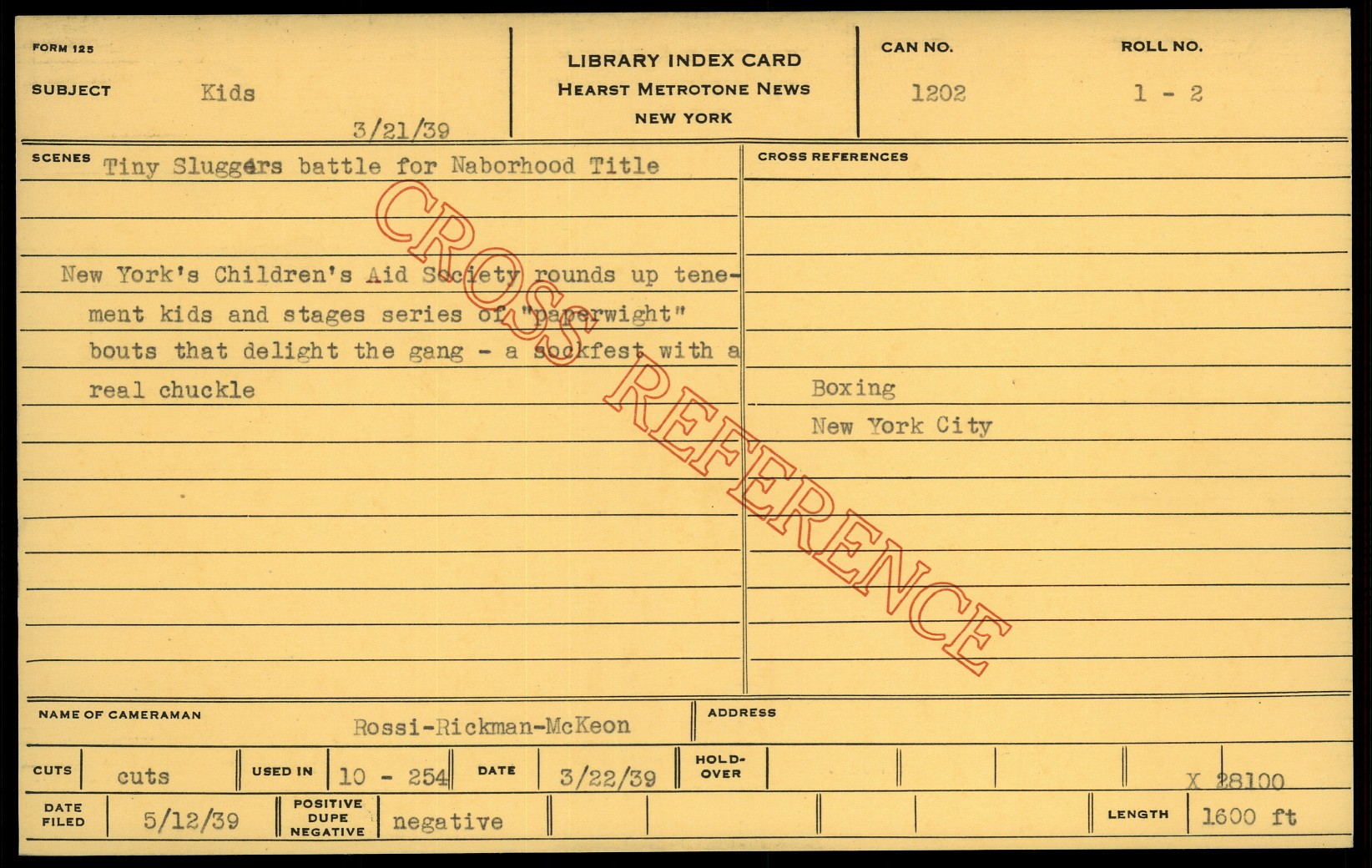 FORM 125

SUBJECT Kids

3/21/39

LIBRARY INDEX CARD
HEARST METROTONE NEWS
NEW YORK

CAN NO.
1202

ROLL NO.
1 - 2

SCENES Tiny Sluggers battle for Naborhood Title

New York's Children's Aid Society rounds up tenement kids and stages series of "paperwight" bouts that delight the gang - a sockfest with a real chuckle

CROSS REFERENCES

Boxing
New York City

NAME OF CAMERAMAN Rossi-Rickman-McKeon

ADDRESS

CUTS cuts USED IN 10 - 254 DATE 3/22/39 HOLD-OVER X 28100

DATE FILED 5/12/39 POSITIVE DUPE NEGATIVE negative LENGTH 1600 ft

CROSS REFERENCE